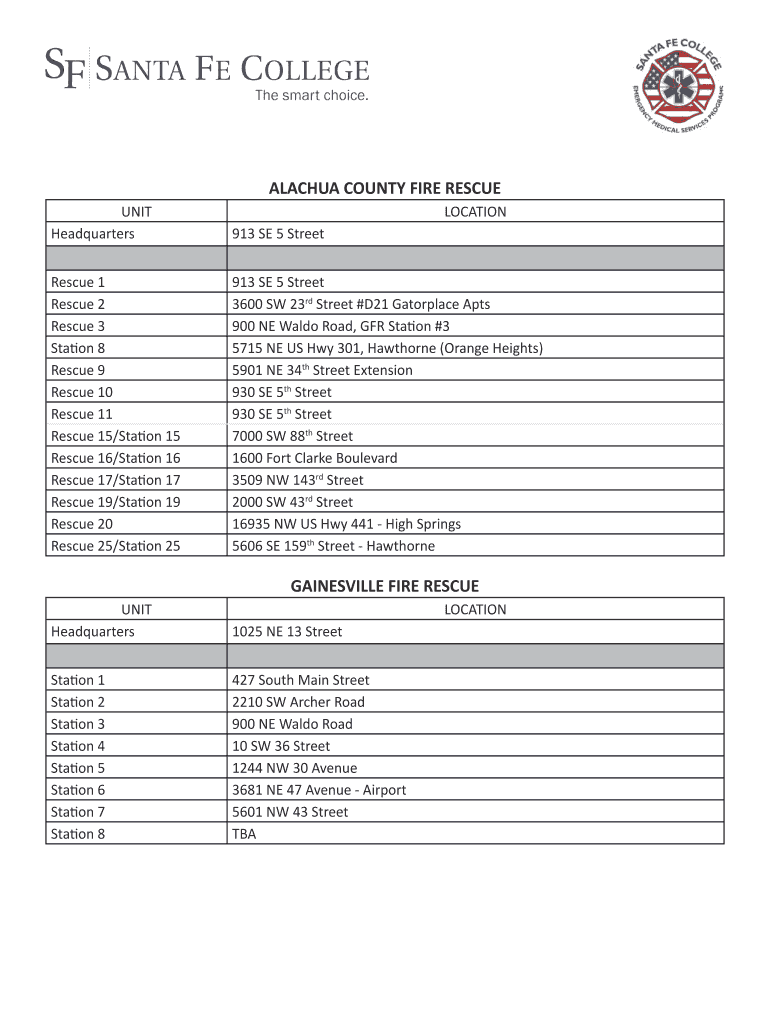 SF SANTA FE COLLEGE
The smart choice.

SANTA FE COLLEGE
EMERGENCY MEDICAL SERVICES PROGRAMS

ALACHUA COUNTY FIRE RESCUE

| UNIT | LOCATION |
|---|---|
| Headquarters | 913 SE 5 Street |
| | |
| Rescue 1 | 913 SE 5 Street |
| Rescue 2 | 3600 SW 23$^{rd}$ Street #D21 Gatorplace Apts |
| Rescue 3 | 900 NE Waldo Road, GFR Station #3 |
| Station 8 | 5715 NE US Hwy 301, Hawthorne (Orange Heights) |
| Rescue 9 | 5901 NE 34$^{th}$ Street Extension |
| Rescue 10 | 930 SE 5$^{th}$ Street |
| Rescue 11 | 930 SE 5$^{th}$ Street |
| Rescue 15/Station 15 | 7000 SW 88$^{th}$ Street |
| Rescue 16/Station 16 | 1600 Fort Clarke Boulevard |
| Rescue 17/Station 17 | 3509 NW 143$^{rd}$ Street |
| Rescue 19/Station 19 | 2000 SW 43$^{rd}$ Street |
| Rescue 20 | 16935 NW US Hwy 441 - High Springs |
| Rescue 25/Station 25 | 5606 SE 159$^{th}$ Street - Hawthorne |

GAINESVILLE FIRE RESCUE

| UNIT | LOCATION |
|---|---|
| Headquarters | 1025 NE 13 Street |
| | |
| Station 1 | 427 South Main Street |
| Station 2 | 2210 SW Archer Road |
| Station 3 | 900 NE Waldo Road |
| Station 4 | 10 SW 36 Street |
| Station 5 | 1244 NW 30 Avenue |
| Station 6 | 3681 NE 47 Avenue - Airport |
| Station 7 | 5601 NW 43 Street |
| Station 8 | TBA |